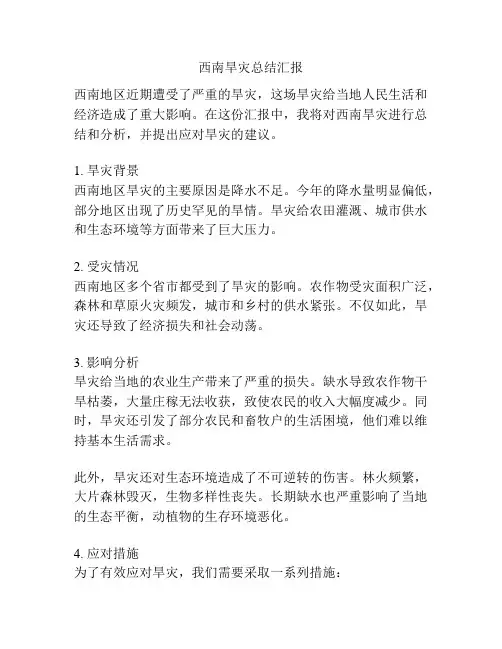 西南旱灾总结汇报

西南地区近期遭受了严重的旱灾，这场旱灾给当地人民生活和经济造成了重大影响。在这份汇报中，我将对西南旱灾进行总结和分析，并提出应对旱灾的建议。

1. 旱灾背景
西南地区旱灾的主要原因是降水不足。今年的降水量明显偏低，部分地区出现了历史罕见的旱情。旱灾给农田灌溉、城市供水和生态环境等方面带来了巨大压力。

2. 受灾情况
西南地区多个省市都受到了旱灾的影响。农作物受灾面积广泛，森林和草原火灾频发，城市和乡村的供水紧张。不仅如此，旱灾还导致了经济损失和社会动荡。

3. 影响分析
旱灾给当地的农业生产带来了严重的损失。缺水导致农作物干旱枯萎，大量庄稼无法收获，致使农民的收入大幅度减少。同时，旱灾还引发了部分农民和畜牧户的生活困境，他们难以维持基本生活需求。

此外，旱灾还对生态环境造成了不可逆转的伤害。林火频繁，大片森林毁灭，生物多样性丧失。长期缺水也严重影响了当地的生态平衡，动植物的生存环境恶化。

4. 应对措施
为了有效应对旱灾，我们需要采取一系列措施：